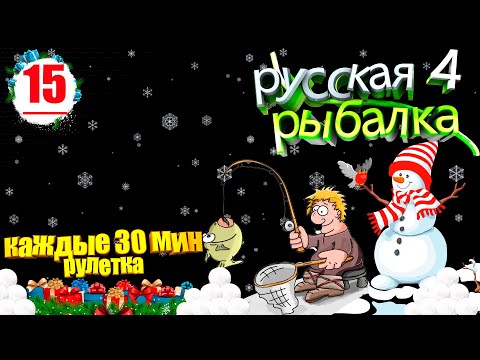 15

русская 4 рыбалка

каждые 30 мин рулетка